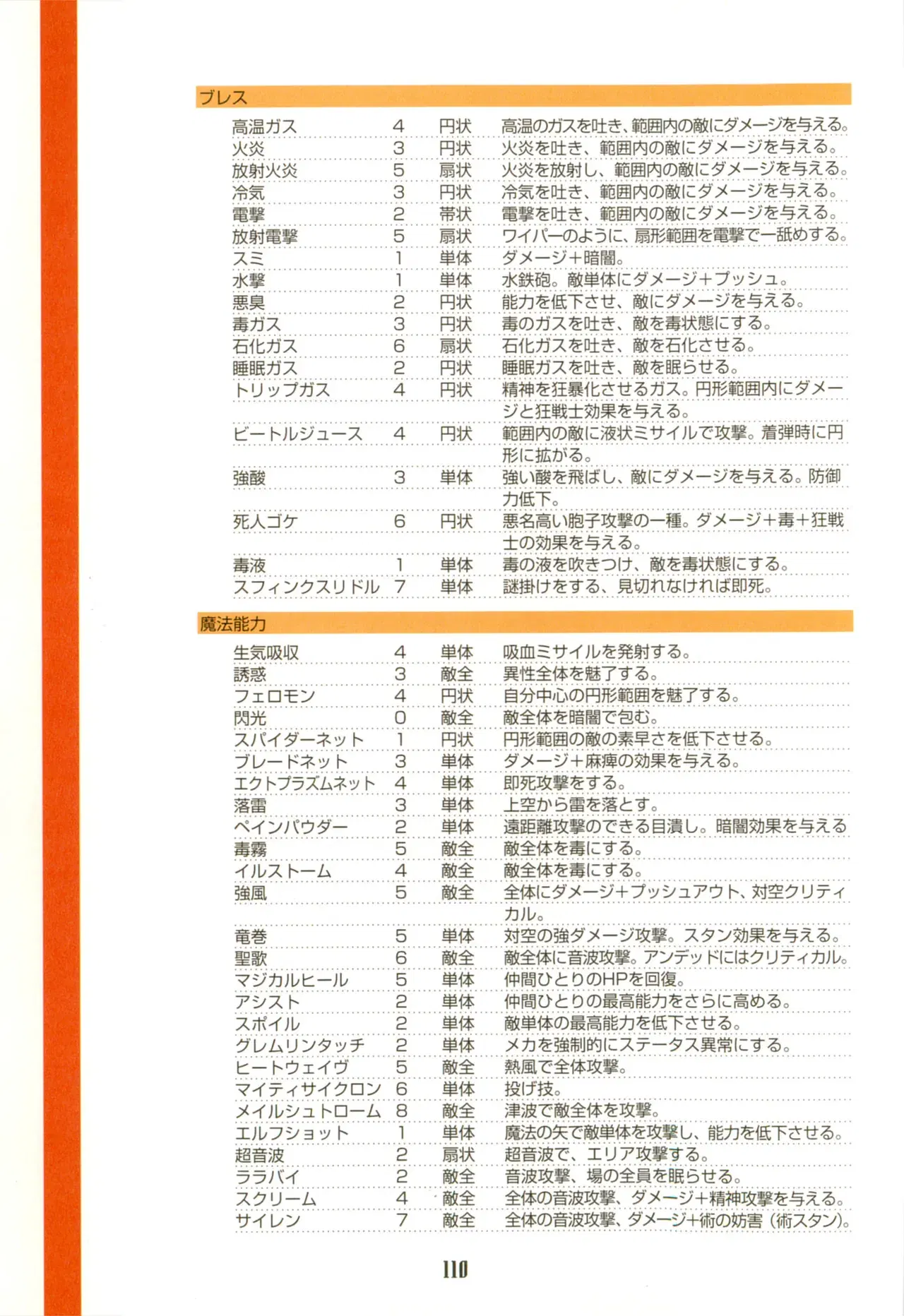 ブレス

| | | | |
|---|---|---|---|
| 高温ガス | 4 | 円状 | 高温のガスを吐き、範囲内の敵にダメージを与える。 |
| 火炎 | 3 | 円状 | 火炎を吐き、範囲内の敵にダメージを与える。 |
| 放射火炎 | 5 | 扇状 | 火炎を放射し、範囲内の敵にダメージを与える。 |
| 冷気 | 3 | 円状 | 冷気を吐き、範囲内の敵にダメージを与える。 |
| 電撃 | 2 | 帯状 | 電撃を吐き、範囲内の敵にダメージを与える。 |
| 放射電撃 | 5 | 扇状 | ワイパーのように、扇形範囲を電撃で一舐めする。 |
| スミ | 1 | 単体 | ダメージ+暗闇。 |
| 水撃 | 1 | 単体 | 水鉄砲。敵単体にダメージ+プッシュ。 |
| 悪臭 | 2 | 円状 | 能力を低下させ、敵にダメージを与える。 |
| 毒ガス | 3 | 円状 | 毒のガスを吐き、敵を毒状態にする。 |
| 石化ガス | 6 | 扇状 | 石化ガスを吐き、敵を石化させる。 |
| 睡眠ガス | 2 | 円状 | 睡眠ガスを吐き、敵を眠らせる。 |
| トリップガス | 4 | 円状 | 精神を狂暴化させるガス。円形範囲内にダメージと狂戦士効果を与える。 |
| ビートルジュース | 4 | 円状 | 範囲内の敵に液状ミサイルで攻撃。着弾時に円形に拡がる。 |
| 強酸 | 3 | 単体 | 強い酸を飛ばし、敵にダメージを与える。防御力低下。 |
| 死人ゴケ | 6 | 円状 | 悪名高い胞子攻撃の一種。ダメージ+毒+狂戦士の効果を与える。 |
| 毒液 | 1 | 単体 | 毒の液を吹きつけ、敵を毒状態にする。 |
| スフィンクスリドル | 7 | 単体 | 謎掛けをする、見切れなければ即死。 |

魔法能力

| | | | |
|---|---|---|---|
| 生気吸収 | 4 | 単体 | 吸血ミサイルを発射する。 |
| 誘惑 | 3 | 敵全 | 異性全体を魅了する。 |
| フェロモン | 4 | 円状 | 自分中心の円形範囲を魅了する。 |
| 閃光 | 0 | 敵全 | 敵全体を暗闇で包む。 |
| スパイダーネット | 1 | 円状 | 円形範囲の敵の素早さを低下させる。 |
| ブレードネット | 3 | 単体 | ダメージ+麻痺の効果を与える。 |
| エクトプラズムネット | 4 | 単体 | 即死攻撃をする。 |
| 落雷 | 3 | 単体 | 上空から雷を落とす。 |
| ペインパウダー | 2 | 単体 | 遠距離攻撃のできる目潰し。暗闇効果を与える |
| 毒霧 | 5 | 敵全 | 敵全体を毒にする。 |
| イルストーム | 4 | 敵全 | 敵全体を毒にする。 |
| 強風 | 5 | 敵全 | 全体にダメージ+プッシュアウト、対空クリティカル。 |
| 竜巻 | 5 | 単体 | 対空の強ダメージ攻撃。スタン効果を与える。 |
| 聖歌 | 6 | 敵全 | 敵全体に音波攻撃。アンデッドにはクリティカル。 |
| マジカルヒール | 5 | 単体 | 仲間ひとりのHPを回復。 |
| アシスト | 2 | 単体 | 仲間ひとりの最高能力をさらに高める。 |
| スポイル | 2 | 単体 | 敵単体の最高能力を低下させる。 |
| グレムリンタッチ | 2 | 単体 | メカを強制的にステータス異常にする。 |
| ヒートウェイヴ | 5 | 敵全 | 熱風で全体攻撃。 |
| マイティサイクロン | 6 | 単体 | 投げ技。 |
| メイルシュトローム | 8 | 敵全 | 津波で敵全体を攻撃。 |
| エルフショット | 1 | 単体 | 魔法の矢で敵単体を攻撃し、能力を低下させる。 |
| 超音波 | 2 | 扇状 | 超音波で、エリア攻撃する。 |
| ララバイ | 2 | 敵全 | 音波攻撃、場の全員を眠らせる。 |
| スクリーム | 4 | 敵全 | 全体の音波攻撃、ダメージ+精神攻撃を与える。 |
| サイレン | 7 | 敵全 | 全体の音波攻撃、ダメージ+術の妨害(術スタン)。 |

110